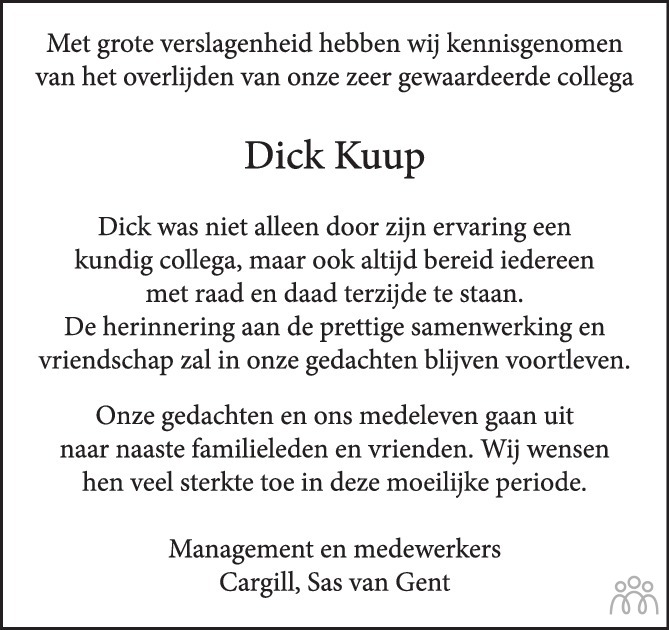 Met grote verslagenheid hebben wij kennisgenomen van het overlijden van onze zeer gewaardeerde collega

Dick Kuup

Dick was niet alleen door zijn ervaring een kundig collega, maar ook altijd bereid iedereen met raad en daad terzijde te staan.
De herinnering aan de prettige samenwerking en vriendschap zal in onze gedachten blijven voortleven.

Onze gedachten en ons medeleven gaan uit naar naaste familieleden en vrienden. Wij wensen hen veel sterkte toe in deze moeilijke periode.

Management en medewerkers
Cargill, Sas van Gent